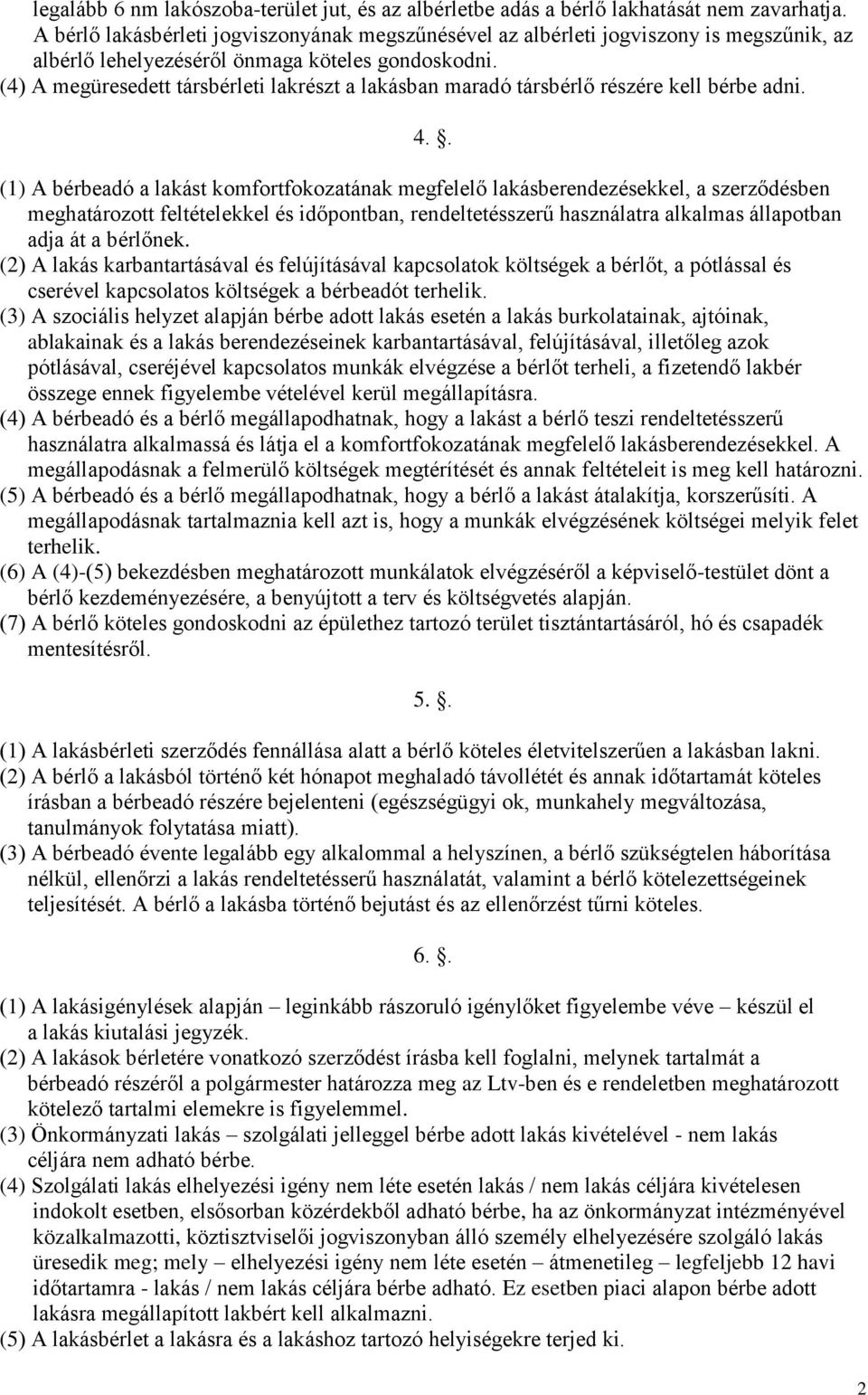 legalább 6 nm lakószoba-terület jut, és az albérletbe adás a bérlő lakhatását nem zavarhatja. A bérlő lakásbérleti jogviszonyának megszűnésével az albérleti jogviszony is megszűnik, az albérlő lehelyezéséről önmaga köteles gondoskodni.
(4) A megüresedett társbérleti lakrészt a lakásban maradó társbérlő részére kell bérbe adni.

4. .

(1) A bérbeadó a lakást komfortfokozatának megfelelő lakásberendezésekkel, a szerződésben meghatározott feltételekkel és időpontban, rendeltetésszerű használatra alkalmas állapotban adja át a bérlőnek.
(2) A lakás karbantartásával és felújításával kapcsolatok költségek a bérlőt, a pótlással és cserével kapcsolatos költségek a bérbeadót terhelik.
(3) A szociális helyzet alapján bérbe adott lakás esetén a lakás burkolatainak, ajtóinak, ablakainak és a lakás berendezéseinek karbantartásával, felújításával, illetőleg azok pótlásával, cseréjével kapcsolatos munkák elvégzése a bérlőt terheli, a fizetendő lakbér összege ennek figyelembe vételével kerül megállapításra.
(4) A bérbeadó és a bérlő megállapodhatnak, hogy a lakást a bérlő teszi rendeltetésszerű használatra alkalmassá és látja el a komfortfokozatának megfelelő lakásberendezésekkel. A megállapodásnak a felmerülő költségek megtérítését és annak feltételeit is meg kell határozni.
(5) A bérbeadó és a bérlő megállapodhatnak, hogy a bérlő a lakást átalakítja, korszerűsíti. A megállapodásnak tartalmaznia kell azt is, hogy a munkák elvégzésének költségei melyik felet terhelik.
(6) A (4)-(5) bekezdésben meghatározott munkálatok elvégzéséről a képviselő-testület dönt a bérlő kezdeményezésére, a benyújtott a terv és költségvetés alapján.
(7) A bérlő köteles gondoskodni az épülethez tartozó terület tisztántartásáról, hó és csapadék mentesítésről.

5. .

(1) A lakásbérleti szerződés fennállása alatt a bérlő köteles életvitelszerűen a lakásban lakni.
(2) A bérlő a lakásból történő két hónapot meghaladó távollétét és annak időtartamát köteles írásban a bérbeadó részére bejelenteni (egészségügyi ok, munkahely megváltozása, tanulmányok folytatása miatt).
(3) A bérbeadó évente legalább egy alkalommal a helyszínen, a bérlő szükségtelen háborítása nélkül, ellenőrzi a lakás rendeltetésserű használatát, valamint a bérlő kötelezettségeinek teljesítését. A bérlő a lakásba történő bejutást és az ellenőrzést tűrni köteles.

6. .

(1) A lakásigénylések alapján – leginkább rászoruló igénylőket figyelembe véve – készül el a lakás kiutalási jegyzék.
(2) A lakások bérletére vonatkozó szerződést írásba kell foglalni, melynek tartalmát a bérbeadó részéről a polgármester határozza meg az Ltv-ben és e rendeletben meghatározott kötelező tartalmi elemekre is figyelemmel.
(3) Önkormányzati lakás – szolgálati jelleggel bérbe adott lakás kivételével - nem lakás céljára nem adható bérbe.
(4) Szolgálati lakás elhelyezési igény nem léte esetén lakás / nem lakás céljára kivételesen indokolt esetben, elsősorban közérdekből adható bérbe, ha az önkormányzat intézményével közalkalmazotti, köztisztviselői jogviszonyban álló személy elhelyezésére szolgáló lakás üresedik meg; mely – elhelyezési igény nem léte esetén – átmenetileg – legfeljebb 12 havi időtartamra - lakás / nem lakás céljára bérbe adható. Ez esetben piaci alapon bérbe adott lakásra megállapított lakbért kell alkalmazni.
(5) A lakásbérlet a lakásra és a lakáshoz tartozó helyiségekre terjed ki.

2